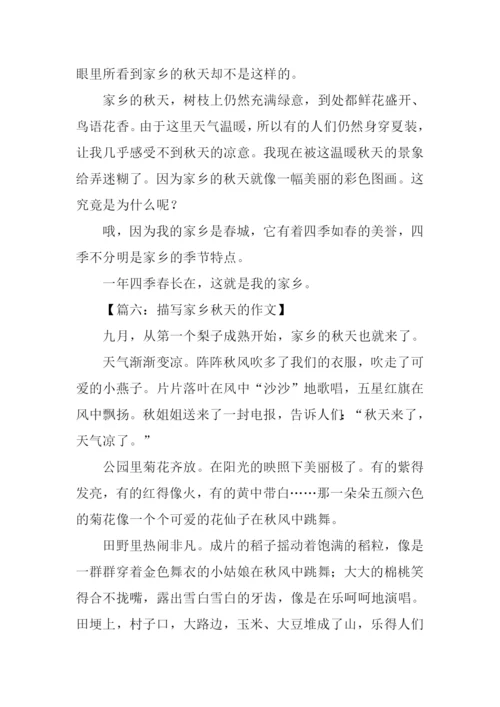 眼里所看到家乡的秋天却不是这样的。

家乡的秋天，树枝上仍然充满绿意，到处都鲜花盛开、鸟语花香。由于这里天气温暖，所以有的人们仍然身穿夏装，让我几乎感受不到秋天的凉意。我现在被这温暖秋天的景象给弄迷糊了。因为家乡的秋天就像一幅美丽的彩色图画。这究竟是为什么呢？

哦，因为我的家乡是春城，它有着四季如春的美誉，四季不分明是家乡的季节特点。

一年四季春长在，这就是我的家乡。

【篇六：描写家乡秋天的作文】

九月，从第一个梨子成熟开始，家乡的秋天也就来了。

天气渐渐变凉。阵阵秋风吹多了我们的衣服，吹走了可爱的小燕子。片片落叶在风中“沙沙”地歌唱，五星红旗在风中飘扬。秋姐姐送来了一封电报，告诉人们：“秋天来了，天气凉了。”

公园里菊花齐放。在阳光的映照下美丽极了。有的紫得发亮，有的红得像火，有的黄中带白……那一朵朵五颜六色的菊花像一个个可爱的花仙子在秋风中跳舞。

田野里热闹非凡。成片的稻子摇动着饱满的稻粒，像是一群群穿着金色舞衣的小姑娘在秋风中跳舞；大大的棉桃笑得合不拢嘴，露出雪白雪白的牙齿，像是在乐呵呵地演唱。田埂上，村子口，大路边，玉米、大豆堆成了山，乐得人们